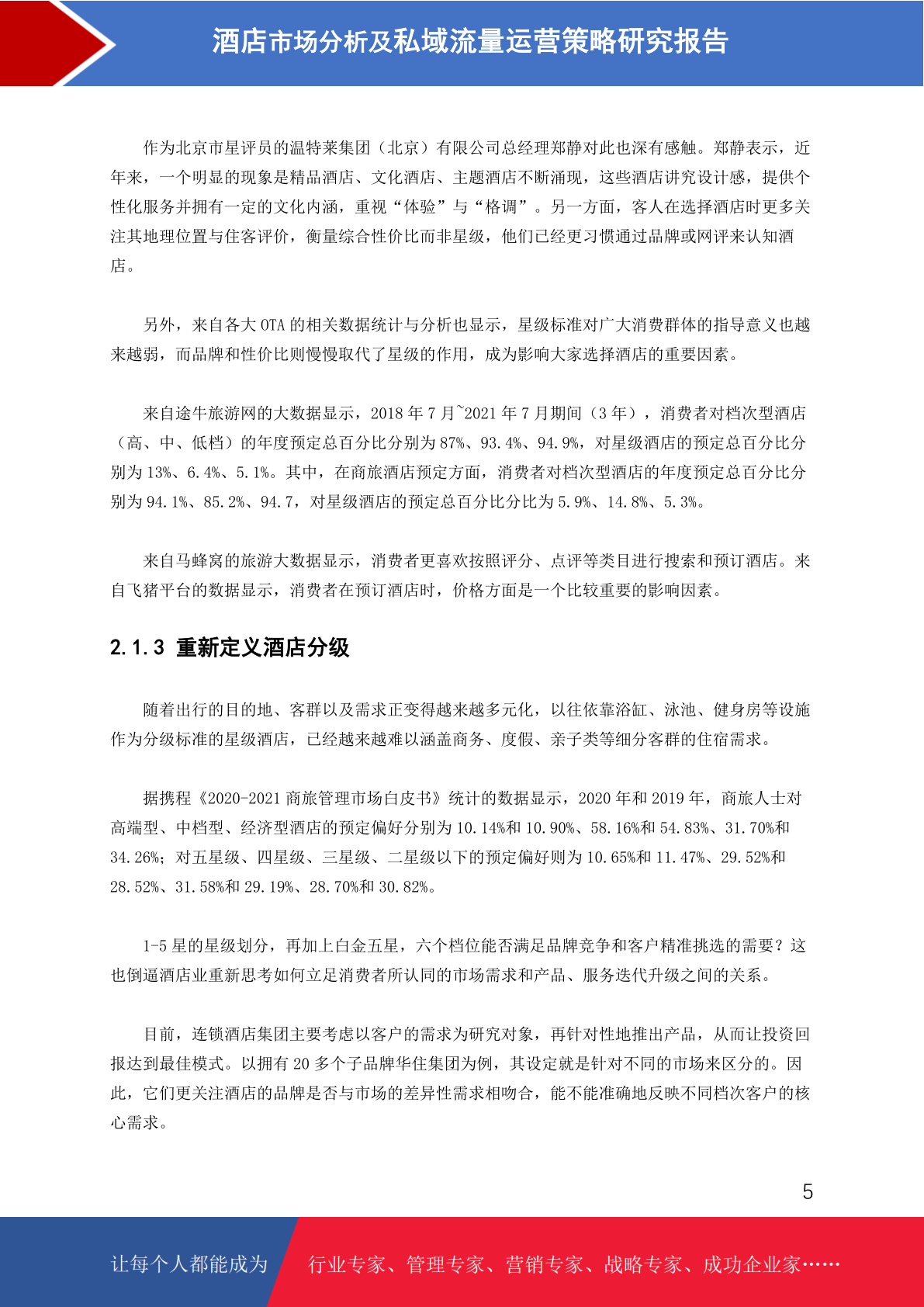 酒店市场分析及私域流量运营策略研究报告

作为北京市星评员的温特莱集团（北京）有限公司总经理郑静对此也深有感触。郑静表示，近年来，一个明显的现象是精品酒店、文化酒店、主题酒店不断涌现，这些酒店讲究设计感，提供个性化服务并拥有一定的文化内涵，重视“体验”与“格调”。另一方面，客人在选择酒店时更多关注其地理位置与住客评价，衡量综合性价比而非星级，他们已经更习惯通过品牌或网评来认知酒店。

另外，来自各大 OTA 的相关数据统计与分析也显示，星级标准对广大消费群体的指导意义也越来越弱，而品牌和性价比则慢慢取代了星级的作用，成为影响大家选择酒店的重要因素。

来自途牛旅游网的大数据显示，2018 年 7 月~2021 年 7 月期间（3 年），消费者对档次型酒店（高、中、低档）的年度预定总百分比分别为 87%、93.4%、94.9%，对星级酒店的预定总百分比分别为 13%、6.4%、5.1%。其中，在商旅酒店预定方面，消费者对档次型酒店的年度预定总百分比分别为 94.1%、85.2%、94.7，对星级酒店的预定总百分比分比为 5.9%、14.8%、5.3%。

来自马蜂窝的旅游大数据显示，消费者更喜欢按照评分、点评等类目进行搜索和预订酒店。来自飞猪平台的数据显示，消费者在预订酒店时，价格方面是一个比较重要的影响因素。

2.1.3 重新定义酒店分级

随着出行的目的地、客群以及需求正变得越来越多元化，以往依靠浴缸、泳池、健身房等设施作为分级标准的星级酒店，已经越来越难以涵盖商务、度假、亲子类等细分客群的住宿需求。

据携程《2020-2021 商旅管理市场白皮书》统计的数据显示，2020 年和 2019 年，商旅人士对高端型、中档型、经济型酒店的预定偏好分别为 10.14%和 10.90%、58.16%和 54.83%、31.70%和 34.26%；对五星级、四星级、三星级、二星级以下的预定偏好则为 10.65%和 11.47%、29.52%和 28.52%、31.58%和 29.19%、28.70%和 30.82%。

1-5 星的星级划分，再加上白金五星，六个档位能否满足品牌竞争和客户精准挑选的需要？这也倒逼酒店业重新思考如何立足消费者所认同的市场需求和产品、服务迭代升级之间的关系。

目前，连锁酒店集团主要考虑以客户的需求为研究对象，再针对性地推出产品，从而让投资回报达到最佳模式。以拥有 20 多个子品牌华住集团为例，其设定就是针对不同的市场来区分的。因此，它们更关注酒店的品牌是否与市场的差异性需求相吻合，能不能准确地反映不同档次客户的核心需求。

5

让每个人都能成为 行业专家、管理专家、营销专家、战略专家、成功企业家……